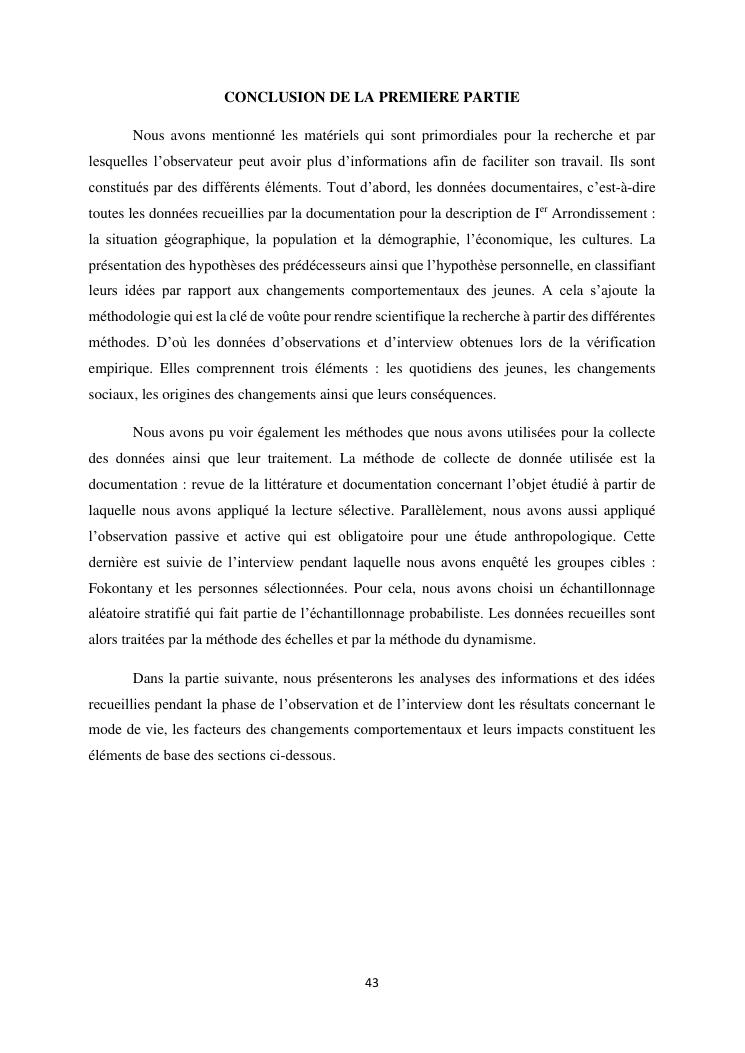 CONCLUSION DE LA PREMIERE PARTIE

Nous avons mentionné les matériels qui sont primordiales pour la recherche et par lesquelles l'observateur peut avoir plus d'informations afin de faciliter son travail. Ils sont constitués par des différents éléments. Tout d'abord, les données documentaires, c'est-à-dire toutes les données recueillies par la documentation pour la description de I$^{er}$ Arrondissement : la situation géographique, la population et la démographie, l'économique, les cultures. La présentation des hypothèses des prédécesseurs ainsi que l'hypothèse personnelle, en classifiant leurs idées par rapport aux changements comportementaux des jeunes. A cela s'ajoute la méthodologie qui est la clé de voûte pour rendre scientifique la recherche à partir des différentes méthodes. D'où les données d'observations et d'interview obtenues lors de la vérification empirique. Elles comprennent trois éléments : les quotidiens des jeunes, les changements sociaux, les origines des changements ainsi que leurs conséquences.

Nous avons pu voir également les méthodes que nous avons utilisées pour la collecte des données ainsi que leur traitement. La méthode de collecte de donnée utilisée est la documentation : revue de la littérature et documentation concernant l'objet étudié à partir de laquelle nous avons appliqué la lecture sélective. Parallèlement, nous avons aussi appliqué l'observation passive et active qui est obligatoire pour une étude anthropologique. Cette dernière est suivie de l'interview pendant laquelle nous avons enquêté les groupes cibles : Fokontany et les personnes sélectionnées. Pour cela, nous avons choisi un échantillonnage aléatoire stratifié qui fait partie de l'échantillonnage probabiliste. Les données recueilles sont alors traitées par la méthode des échelles et par la méthode du dynamisme.

Dans la partie suivante, nous présenterons les analyses des informations et des idées recueillies pendant la phase de l'observation et de l'interview dont les résultats concernant le mode de vie, les facteurs des changements comportementaux et leurs impacts constituent les éléments de base des sections ci-dessous.

43